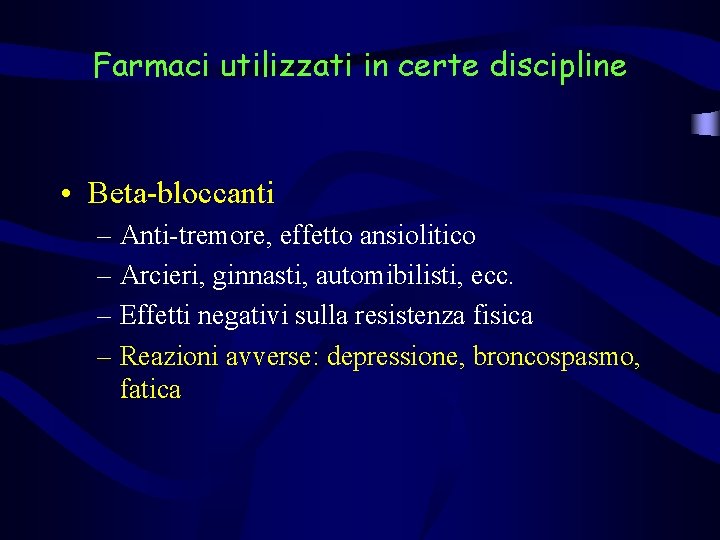 Farmaci utilizzati in certe discipline

• Beta-bloccanti
– Anti-tremore, effetto ansiolitico
– Arcieri, ginnasti, automibilisti, ecc.
– Effetti negativi sulla resistenza fisica
– Reazioni avverse: depressione, broncospasmo, fatica